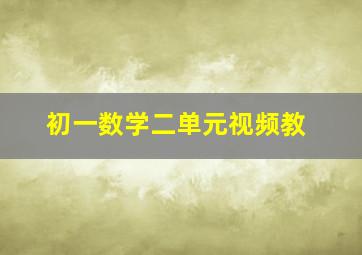 初一数学二单元视频教